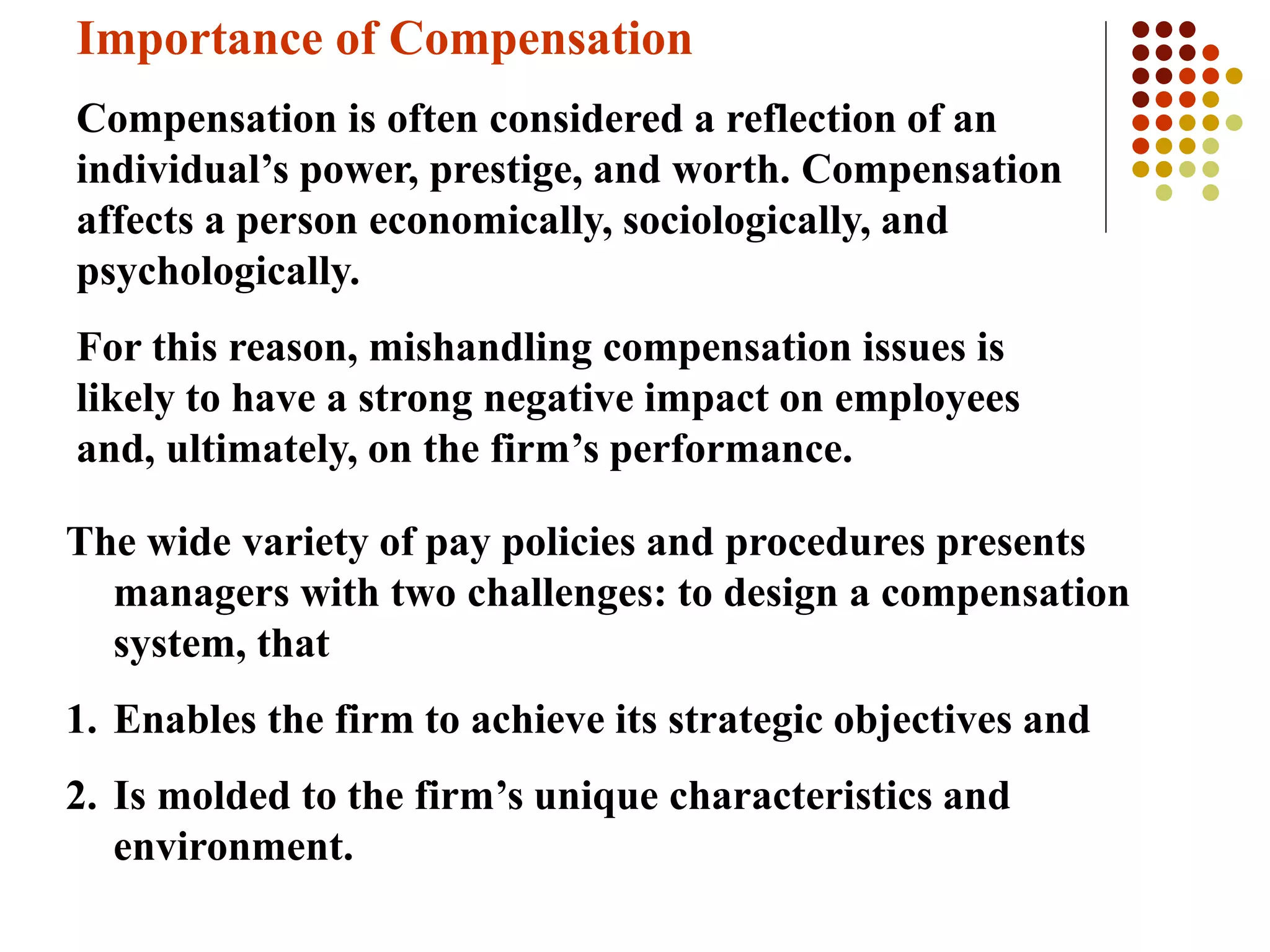 Importance of Compensation

Compensation is often considered a reflection of an individual’s power, prestige, and worth. Compensation affects a person economically, sociologically, and psychologically.

For this reason, mishandling compensation issues is likely to have a strong negative impact on employees and, ultimately, on the firm’s performance.

The wide variety of pay policies and procedures presents managers with two challenges: to design a compensation system, that

1. Enables the firm to achieve its strategic objectives and

2. Is molded to the firm’s unique characteristics and environment.